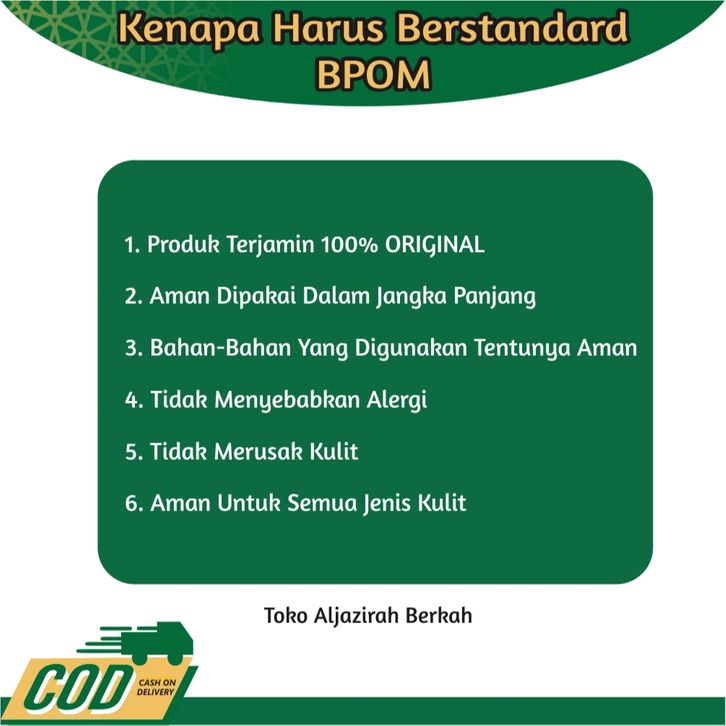 Kenapa Harus Berstandard BPOM

1. Produk Terjamin 100% ORIGINAL

2. Aman Dipakai Dalam Jangka Panjang

3. Bahan-Bahan Yang Digunakan Tentunya Aman

4. Tidak Menyebabkan Alergi

5. Tidak Merusak Kulit

6. Aman Untuk Semua Jenis Kulit

Toko Aljazirah Berkah

COD
CASH ON DELIVERY